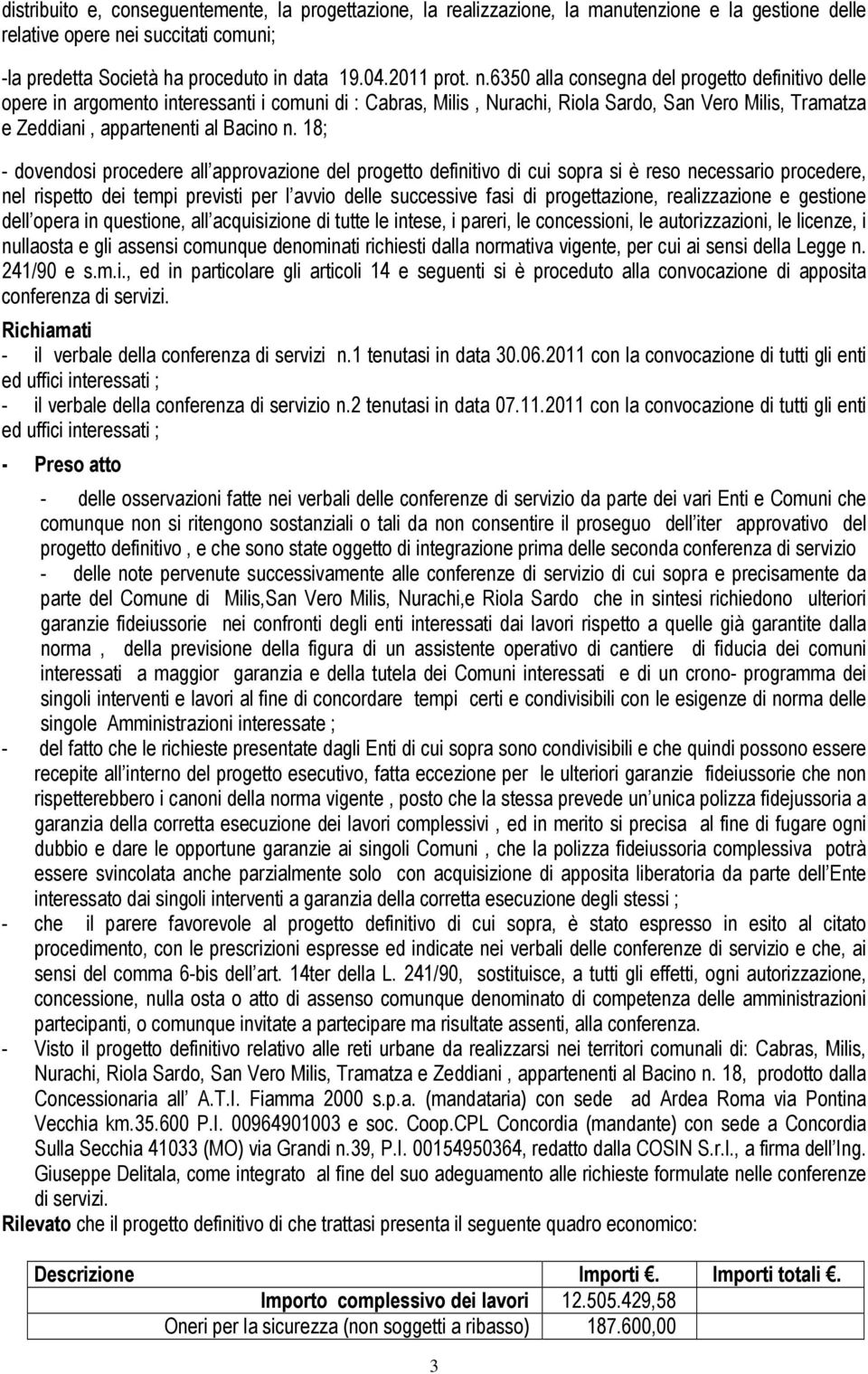 distribuito e, conseguentemente, la progettazione, la realizzazione, la manutenzione e la gestione delle relative opere nei succitati comuni;

-la predetta Società ha proceduto in data 19.04.2011 prot. n.6350 alla consegna del progetto definitivo delle opere in argomento interessanti i comuni di : Cabras, Milis , Nurachi, Riola Sardo, San Vero Milis, Tramatza e Zeddiani , appartenenti al Bacino n. 18;

- dovendosi procedere all approvazione del progetto definitivo di cui sopra si è reso necessario procedere, nel rispetto dei tempi previsti per l avvio delle successive fasi di progettazione, realizzazione e gestione dell opera in questione, all acquisizione di tutte le intese, i pareri, le concessioni, le autorizzazioni, le licenze, i nullaosta e gli assensi comunque denominati richiesti dalla normativa vigente, per cui ai sensi della Legge n. 241/90 e s.m.i., ed in particolare gli articoli 14 e seguenti si è proceduto alla convocazione di apposita conferenza di servizi.

Richiamati
- il verbale della conferenza di servizi n.1 tenutasi in data 30.06.2011 con la convocazione di tutti gli enti ed uffici interessati ;
- il verbale della conferenza di servizio n.2 tenutasi in data 07.11.2011 con la convocazione di tutti gli enti ed uffici interessati ;

- Preso atto
- delle osservazioni fatte nei verbali delle conferenze di servizio da parte dei vari Enti e Comuni che comunque non si ritengono sostanziali o tali da non consentire il proseguo dell iter approvativo del progetto definitivo , e che sono state oggetto di integrazione prima delle seconda conferenza di servizio
- delle note pervenute successivamente alle conferenze di servizio di cui sopra e precisamente da parte del Comune di Milis,San Vero Milis, Nurachi,e Riola Sardo che in sintesi richiedono ulteriori garanzie fideiussorie nei confronti degli enti interessati dai lavori rispetto a quelle già garantite dalla norma , della previsione della figura di un assistente operativo di cantiere di fiducia dei comuni interessati a maggior garanzia e della tutela dei Comuni interessati e di un crono- programma dei singoli interventi e lavori al fine di concordare tempi certi e condivisibili con le esigenze di norma delle singole Amministrazioni interessate ;
- del fatto che le richieste presentate dagli Enti di cui sopra sono condivisibili e che quindi possono essere recepite all interno del progetto esecutivo, fatta eccezione per le ulteriori garanzie fideiussorie che non rispetterebbero i canoni della norma vigente , posto che la stessa prevede un unica polizza fidejussoria a garanzia della corretta esecuzione dei lavori complessivi , ed in merito si precisa al fine di fugare ogni dubbio e dare le opportune garanzie ai singoli Comuni , che la polizza fideiussoria complessiva potrà essere svincolata anche parzialmente solo con acquisizione di apposita liberatoria da parte dell Ente interessato dai singoli interventi a garanzia della corretta esecuzione degli stessi ;
- che il parere favorevole al progetto definitivo di cui sopra, è stato espresso in esito al citato procedimento, con le prescrizioni espresse ed indicate nei verbali delle conferenze di servizio e che, ai sensi del comma 6-bis dell art. 14ter della L. 241/90, sostituisce, a tutti gli effetti, ogni autorizzazione, concessione, nulla osta o atto di assenso comunque denominato di competenza delle amministrazioni partecipanti, o comunque invitate a partecipare ma risultate assenti, alla conferenza.
- Visto il progetto definitivo relativo alle reti urbane da realizzarsi nei territori comunali di: Cabras, Milis, Nurachi, Riola Sardo, San Vero Milis, Tramatza e Zeddiani , appartenenti al Bacino n. 18, prodotto dalla Concessionaria all A.T.I. Fiamma 2000 s.p.a. (mandataria) con sede ad Ardea Roma via Pontina Vecchia km.35.600 P.I. 00964901003 e soc. Coop.CPL Concordia (mandante) con sede a Concordia Sulla Secchia 41033 (MO) via Grandi n.39, P.I. 00154950364, redatto dalla COSIN S.r.l., a firma dell Ing. Giuseppe Delitala, come integrato al fine del suo adeguamento alle richieste formulate nelle conferenze di servizi.
Rilevato che il progetto definitivo di che trattasi presenta il seguente quadro economico:

| Descrizione | Importi . | Importi totali . |
|---|---|---|
| Importo complessivo dei lavori | 12.505.429,58 | |
| Oneri per la sicurezza (non soggetti a ribasso) | 187.600,00 | |

3